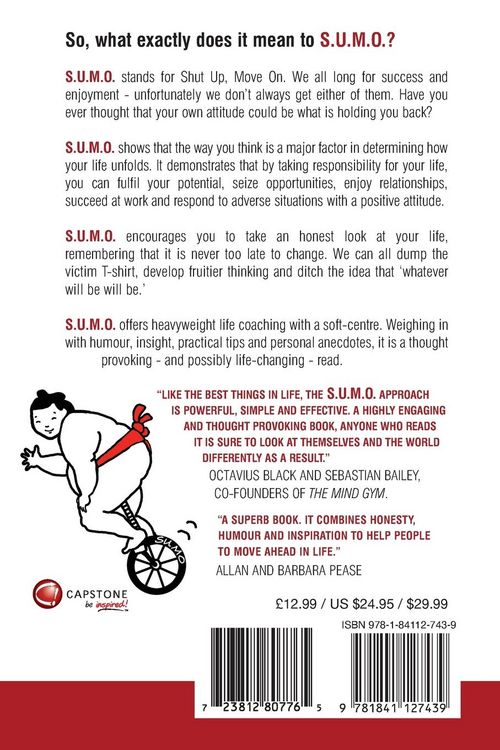 So, what exactly does it mean to S.U.M.O.?

S.U.M.O. stands for Shut Up, Move On. We all long for success and enjoyment - unfortunately we don't always get either of them. Have you ever thought that your own attitude could be what is holding you back?

S.U.M.O. shows that the way you think is a major factor in determining how your life unfolds. It demonstrates that by taking responsibility for your life, you can fulfil your potential, seize opportunities, enjoy relationships, succeed at work and respond to adverse situations with a positive attitude.

S.U.M.O. encourages you to take an honest look at your life, remembering that it is never too late to change. We can all dump the victim T-shirt, develop fruitier thinking and ditch the idea that 'whatever will be will be.'

S.U.M.O. offers heavyweight life coaching with a soft-centre. Weighing in with humour, insight, practical tips and personal anecdotes, it is a thought provoking - and possibly life-changing - read.

"LIKE THE BEST THINGS IN LIFE, THE S.U.M.O. APPROACH IS POWERFUL, SIMPLE AND EFFECTIVE. A HIGHLY ENGAGING AND THOUGHT PROVOKING BOOK, ANYONE WHO READS IT IS SURE TO LOOK AT THEMSELVES AND THE WORLD DIFFERENTLY AS A RESULT."
OCTAVIUS BLACK AND SEBASTIAN BAILEY, CO-FOUNDERS OF THE MIND GYM.

"A SUPERB BOOK. IT COMBINES HONESTY, HUMOUR AND INSPIRATION TO HELP PEOPLE TO MOVE AHEAD IN LIFE."
ALLAN AND BARBARA PEASE

SUMO

CAPSTONE be inspired!

£12.99 / US $24.95 / $29.99

ISBN 978-1-84112-743-9

7 23812 80776 5

9 781841 127439